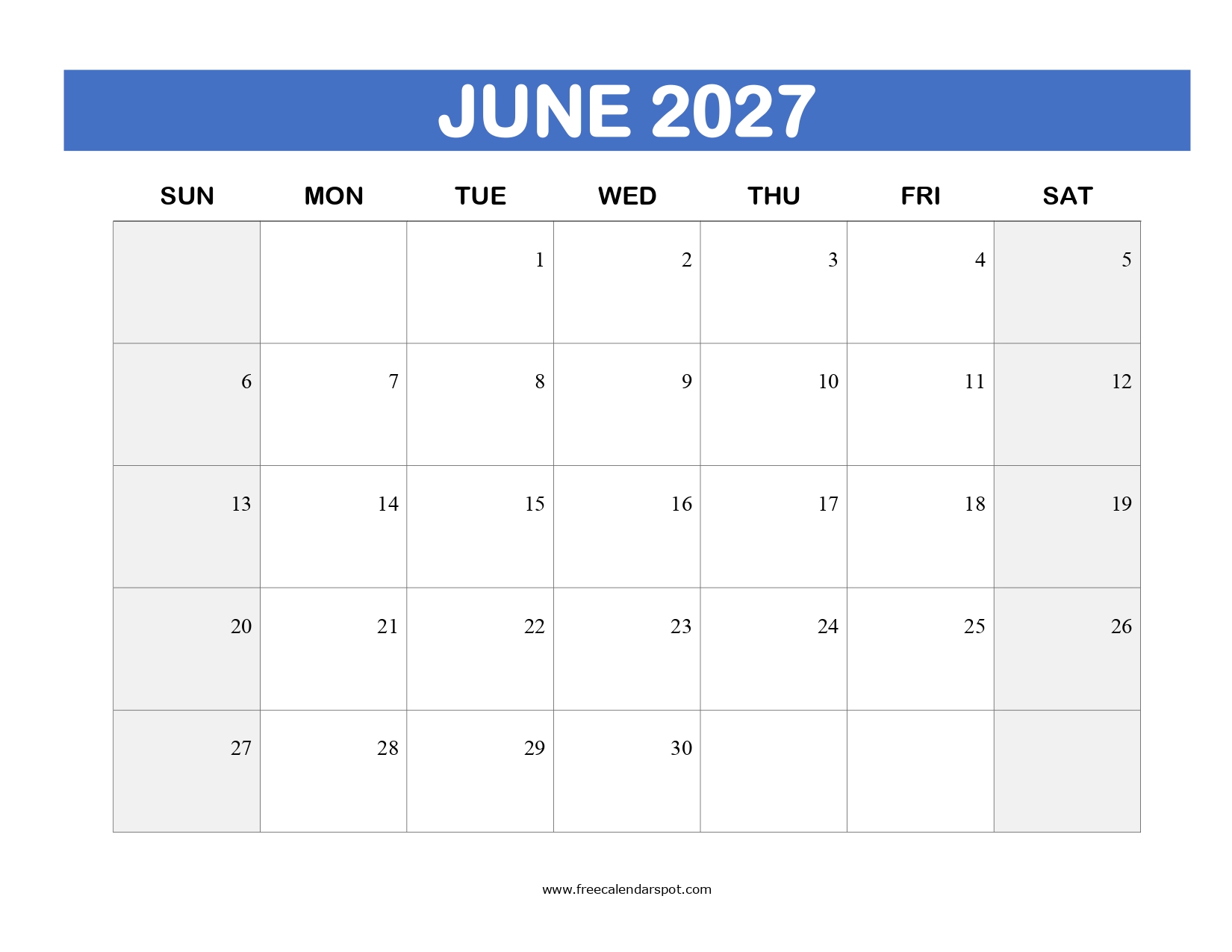 JUNE 2027

| SUN | MON | TUE | WED | THU | FRI | SAT |
|---|---|---|---|---|---|---|
| | | 1 | 2 | 3 | 4 | 5 |
| 6 | 7 | 8 | 9 | 10 | 11 | 12 |
| 13 | 14 | 15 | 16 | 17 | 18 | 19 |
| 20 | 21 | 22 | 23 | 24 | 25 | 26 |
| 27 | 28 | 29 | 30 | | | |

www.freecalendarspot.com